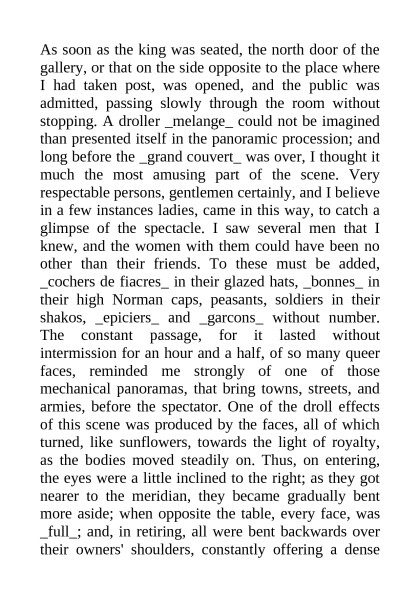 As soon as the king was seated, the north door of the gallery, or that on the side opposite to the place where I had taken post, was opened, and the public was admitted, passing slowly through the room without stopping. A droller _melange_ could not be imagined than presented itself in the panoramic procession; and long before the _grand couvert_ was over, I thought it much the most amusing part of the scene. Very respectable persons, gentlemen certainly, and I believe in a few instances ladies, came in this way, to catch a glimpse of the spectacle. I saw several men that I knew, and the women with them could have been no other than their friends. To these must be added, _cochers de fiacres_ in their glazed hats, _bonnes_ in their high Norman caps, peasants, soldiers in their shakos, _epiciers_ and _garcons_ without number. The constant passage, for it lasted without intermission for an hour and a half, of so many queer faces, reminded me strongly of one of those mechanical panoramas, that bring towns, streets, and armies, before the spectator. One of the droll effects of this scene was produced by the faces, all of which turned, like sunflowers, towards the light of royalty, as the bodies moved steadily on. Thus, on entering, the eyes were a little inclined to the right; as they got nearer to the meridian, they became gradually bent more aside; when opposite the table, every face, was _full_; and, in retiring, all were bent backwards over their owners' shoulders, constantly offering a dense